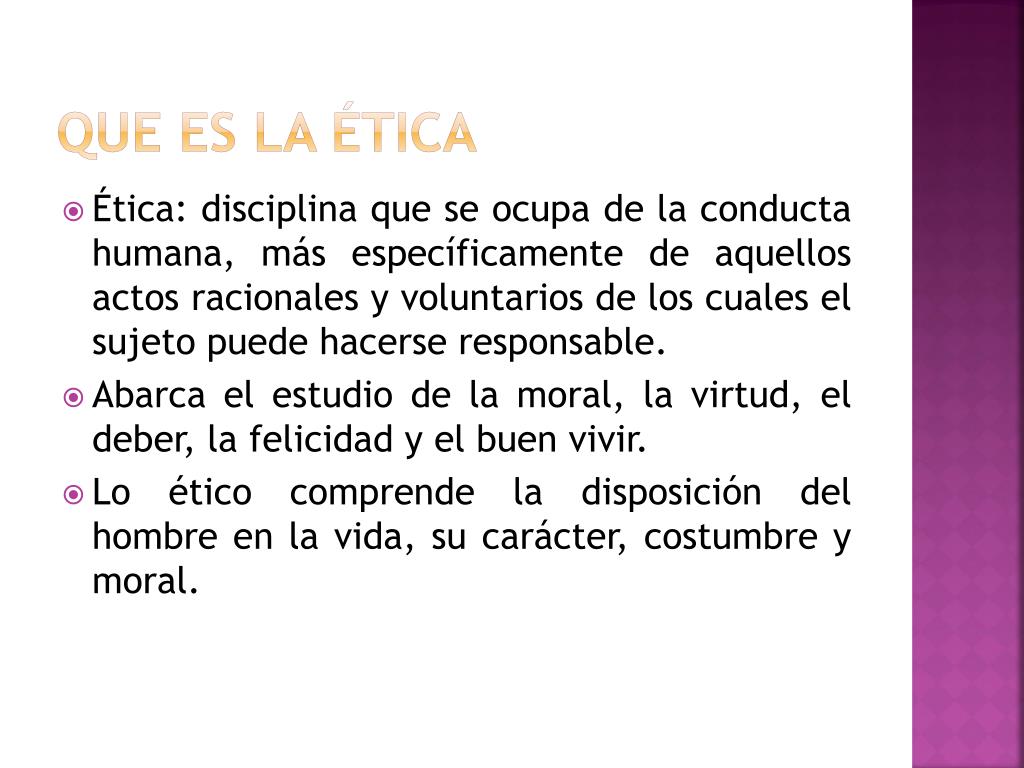 QUE ES LA ÉTICA

Ética: disciplina que se ocupa de la conducta humana, más específicamente de aquellos actos racionales y voluntarios de los cuales el sujeto puede hacerse responsable.

Abarca el estudio de la moral, la virtud, el deber, la felicidad y el buen vivir.

Lo ético comprende la disposición del hombre en la vida, su carácter, costumbre y moral.